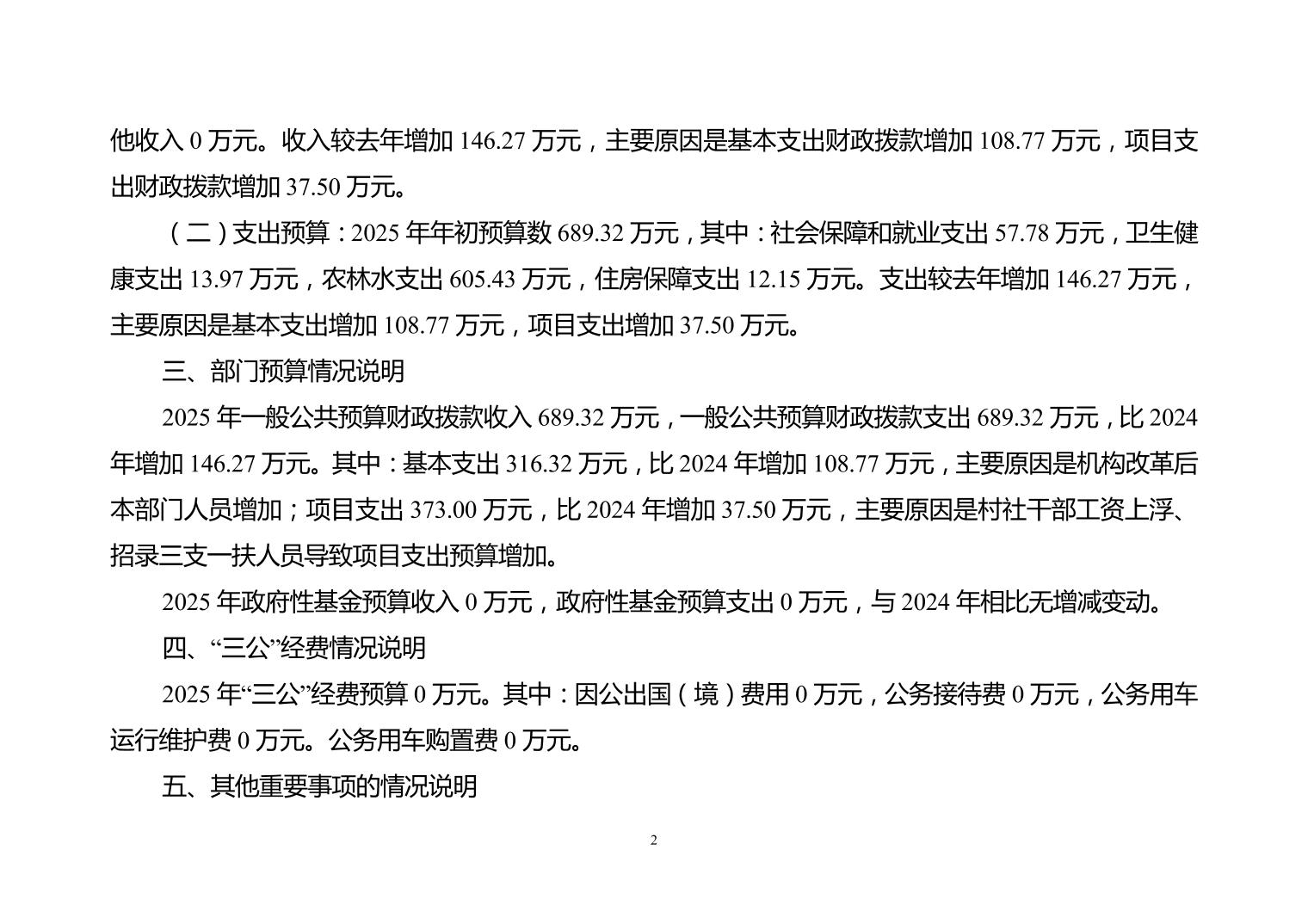 他收入 0 万元。收入较去年增加 146.27 万元，主要原因是基本支出财政拨款增加 108.77 万元，项目支出财政拨款增加 37.50 万元。

（二）支出预算：2025 年年初预算数 689.32 万元，其中：社会保障和就业支出 57.78 万元，卫生健康支出 13.97 万元，农林水支出 605.43 万元，住房保障支出 12.15 万元。支出较去年增加 146.27 万元，主要原因是基本支出增加 108.77 万元，项目支出增加 37.50 万元。

三、部门预算情况说明

2025 年一般公共预算财政拨款收入 689.32 万元，一般公共预算财政拨款支出 689.32 万元，比 2024 年增加 146.27 万元。其中：基本支出 316.32 万元，比 2024 年增加 108.77 万元，主要原因是机构改革后本部门人员增加；项目支出 373.00 万元，比 2024 年增加 37.50 万元，主要原因是村社干部工资上浮、招录三支一扶人员导致项目支出预算增加。

2025 年政府性基金预算收入 0 万元，政府性基金预算支出 0 万元，与 2024 年相比无增减变动。

四、“三公”经费情况说明

2025 年“三公”经费预算 0 万元。其中：因公出国（境）费用 0 万元，公务接待费 0 万元，公务用车运行维护费 0 万元。公务用车购置费 0 万元。

五、其他重要事项的情况说明

2